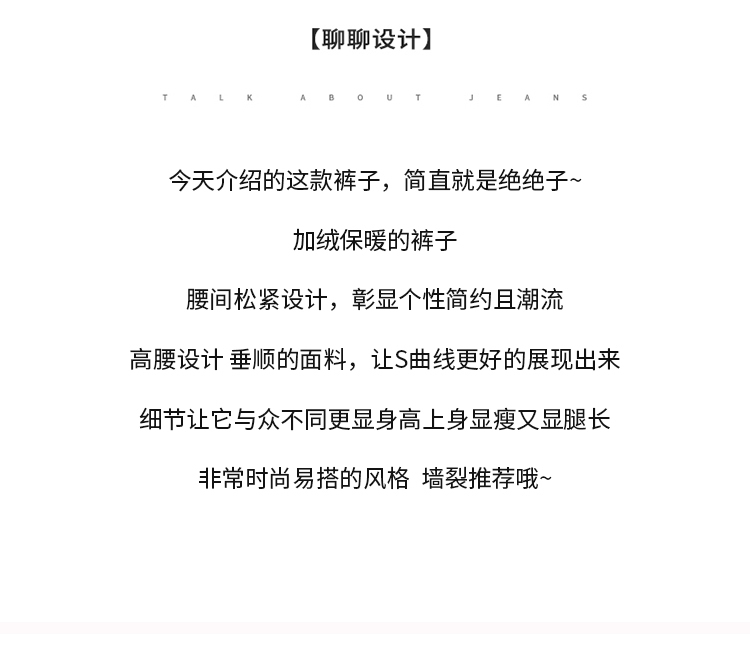 【聊聊设计】

TALK ABOUT JEANS

今天介绍的这款裤子，简直就是绝绝子~

加绒保暖的裤子

腰间松紧设计，彰显个性简约且潮流

高腰设计 垂顺的面料，让S曲线更好的展现出来

细节让它与众不同更显身高上身显瘦又显腿长

非常时尚易搭的风格 墙裂推荐哦~